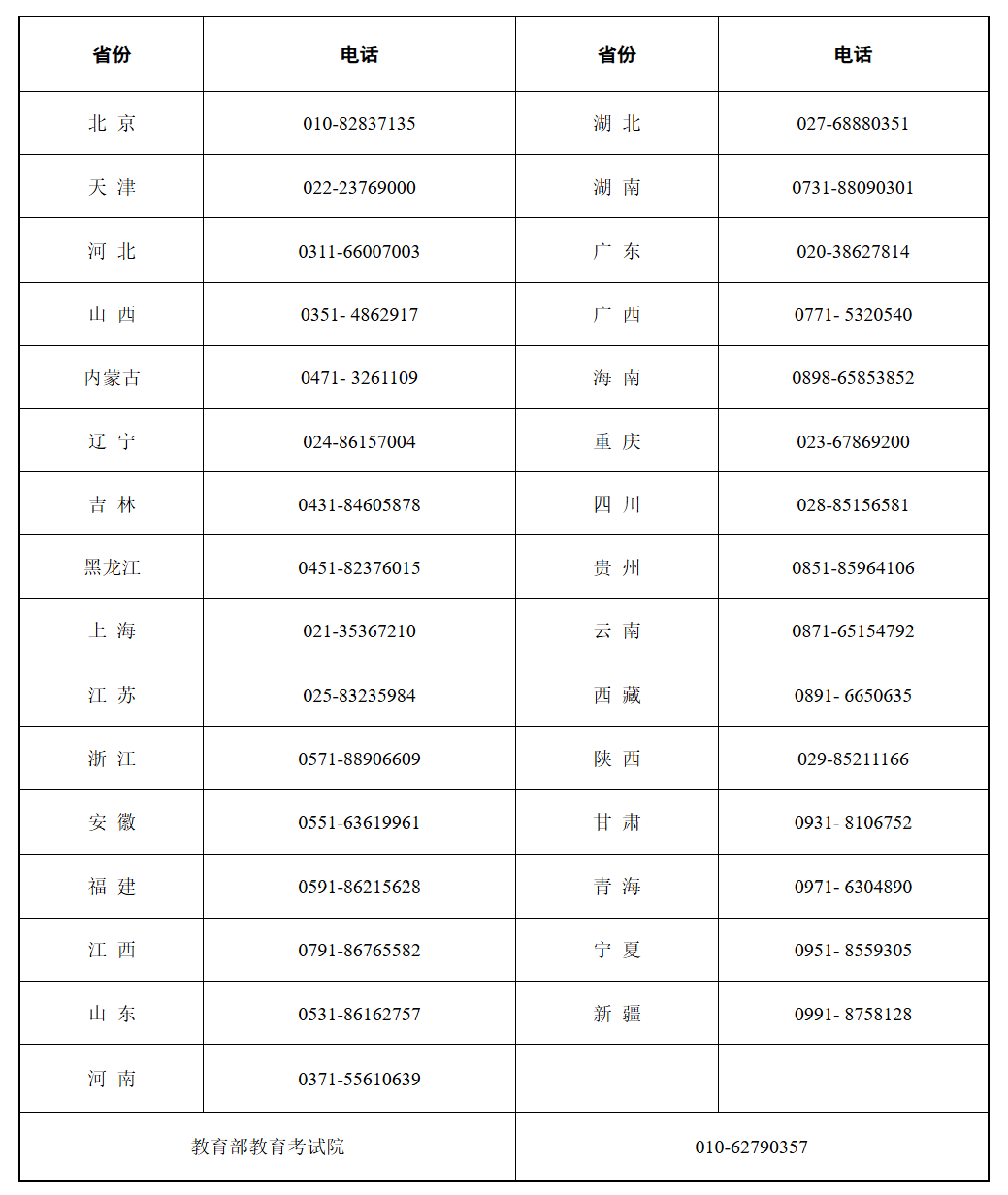 | 省份 | 电话 | 省份 | 电话 |
|---|---|---|---|
| 北 京 | 010-82837135 | 湖 北 | 027-68880351 |
| 天 津 | 022-23769000 | 湖 南 | 0731-88090301 |
| 河 北 | 0311-66007003 | 广 东 | 020-38627814 |
| 山 西 | 0351- 4862917 | 广 西 | 0771- 5320540 |
| 内蒙古 | 0471- 3261109 | 海 南 | 0898-65853852 |
| 辽 宁 | 024-86157004 | 重 庆 | 023-67869200 |
| 吉 林 | 0431-84605878 | 四 川 | 028-85156581 |
| 黑龙江 | 0451-82376015 | 贵 州 | 0851-85964106 |
| 上 海 | 021-35367210 | 云 南 | 0871-65154792 |
| 江 苏 | 025-83235984 | 西 藏 | 0891- 6650635 |
| 浙 江 | 0571-88906609 | 陕 西 | 029-85211166 |
| 安 徽 | 0551-63619961 | 甘 肃 | 0931- 8106752 |
| 福 建 | 0591-86215628 | 青 海 | 0971- 6304890 |
| 江 西 | 0791-86765582 | 宁 夏 | 0951- 8559305 |
| 山 东 | 0531-86162757 | 新 疆 | 0991- 8758128 |
| 河 南 | 0371-55610639 | | |
| 教育部教育考试院 | | 010-62790357 | |